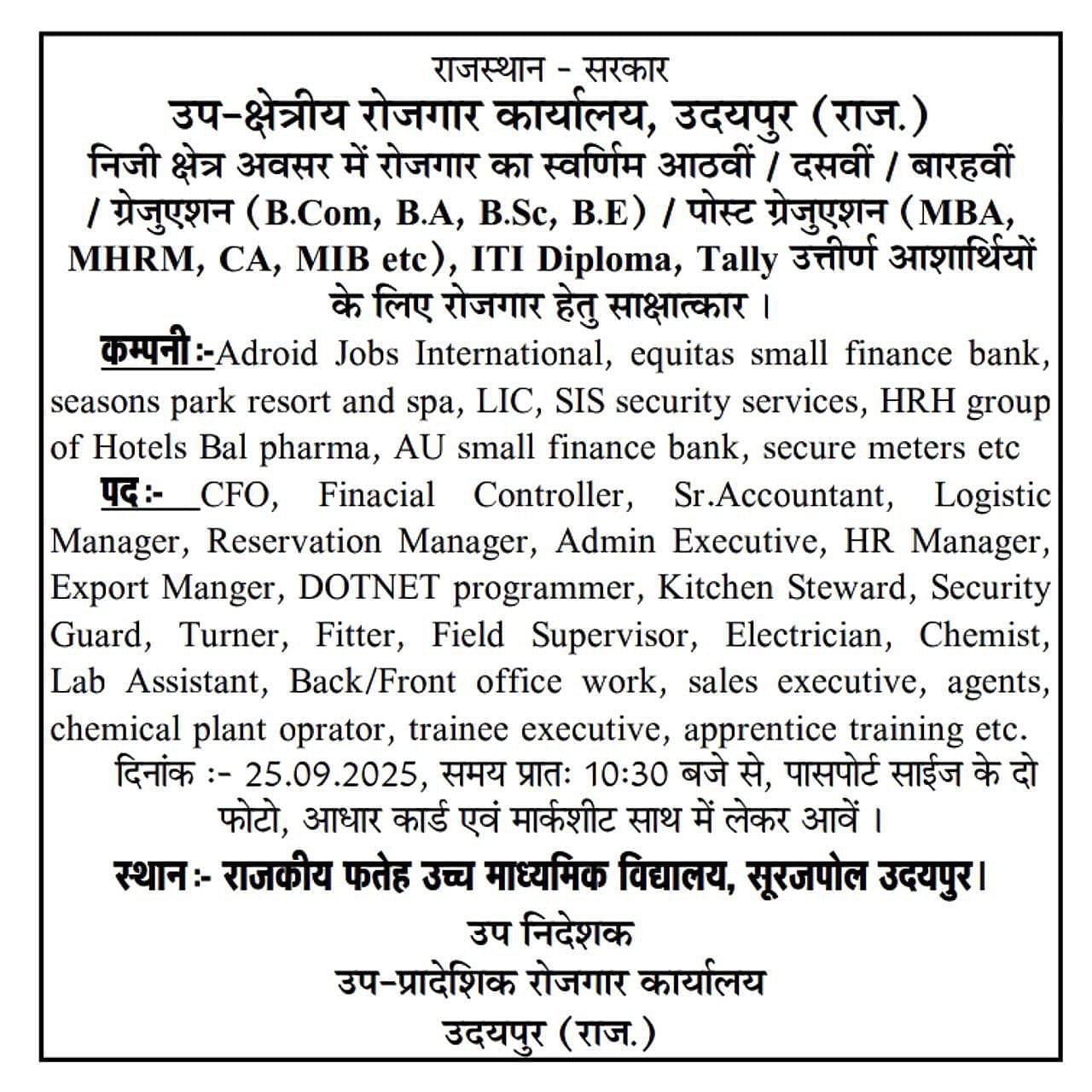 राजस्थान - सरकार
उप-क्षेत्रीय रोजगार कार्यालय, उदयपुर (राज.)
निजी क्षेत्र अवसर में रोजगार का स्वर्णिम आठवीं / दसवीं / बारहवीं / ग्रेजुएशन (B.Com, B.A, B.Sc, B.E) / पोस्ट ग्रेजुएशन (MBA, MHRM, CA, MIB etc), ITI Diploma, Tally उत्तीर्ण आशार्थियों के लिए रोजगार हेतु साक्षात्कार ।

कम्पनी :-Adroid Jobs International, equitas small finance bank, seasons park resort and spa, LIC, SIS security services, HRH group of Hotels Bal pharma, AU small finance bank, secure meters etc

पद :- CFO, Finacial Controller, Sr.Accountant, Logistic Manager, Reservation Manager, Admin Executive, HR Manager, Export Manger, DOTNET programmer, Kitchen Steward, Security Guard, Turner, Fitter, Field Supervisor, Electrician, Chemist, Lab Assistant, Back/Front office work, sales executive, agents, chemical plant oprator, trainee executive, apprentice training etc.

दिनांक :- 25.09.2025, समय प्रातः 10:30 बजे से, पासपोर्ट साईज के दो फोटो, आधार कार्ड एवं मार्कशीट साथ में लेकर आवें ।

स्थान :- राजकीय फतेह उच्च माध्यमिक विद्यालय, सूरजपोल उदयपुर।

उप निदेशक
उप-प्रादेशिक रोजगार कार्यालय
उदयपुर (राज.)